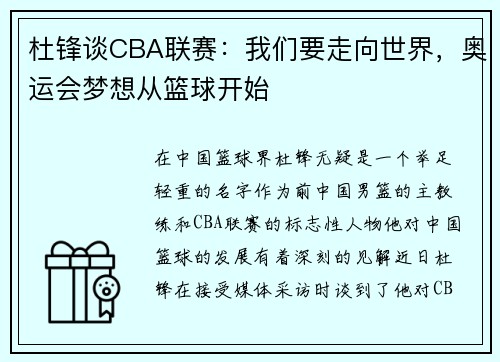 杜锋谈CBA联赛：我们要走向世界，奥运会梦想从篮球开始

在中国篮球界杜锋无疑是一个举足轻重的名字作为前中国男篮的主教练和CBA联赛的标志性人物他对中国篮球的发展有着深刻的见解近日杜锋在接受媒体采访时谈到了他对CB